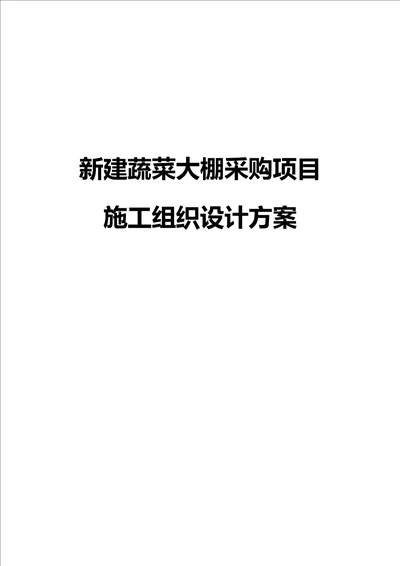 新建蔬菜大棚采购项目

施工组织设计方案